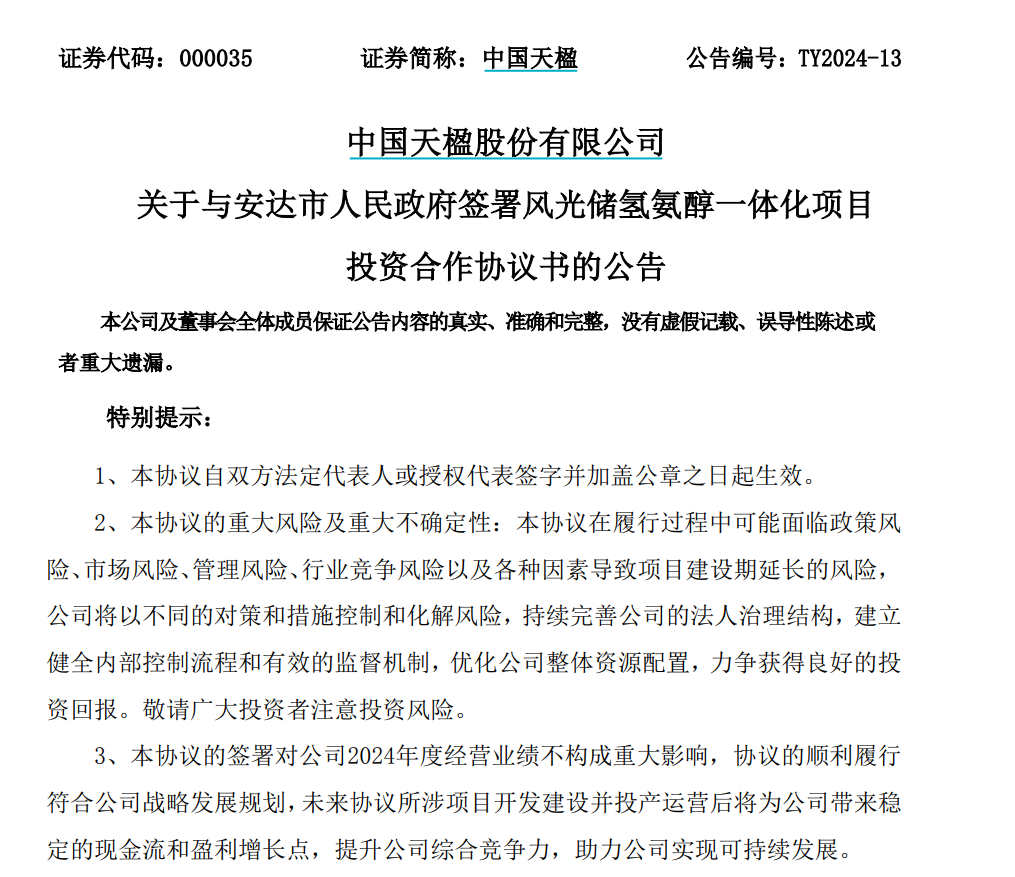 证券代码：000035　　证券简称：中国天楹　　公告编号：TY2024-13

中国天楹股份有限公司

关于与安达市人民政府签署风光储氢氨醇一体化项目

投资合作协议书的公告

本公司及董事会全体成员保证公告内容的真实、准确和完整，没有虚假记载、误导性陈述或者重大遗漏。

特别提示：

1、本协议自双方法定代表人或授权代表签字并加盖公章之日起生效。

2、本协议的重大风险及重大不确定性：本协议在履行过程中可能面临政策风险、市场风险、管理风险、行业竞争风险以及各种因素导致项目建设期延长的风险，公司将以不同的对策和措施控制和化解风险，持续完善公司的法人治理结构，建立健全内部控制流程和有效的监督机制，优化公司整体资源配置，力争获得良好的投资回报。敬请广大投资者注意投资风险。

3、本协议的签署对公司2024年度经营业绩不构成重大影响，协议的顺利履行符合公司战略发展规划，未来协议所涉项目开发建设并投产运营后将为公司带来稳定的现金流和盈利增长点，提升公司综合竞争力，助力公司实现可持续发展。